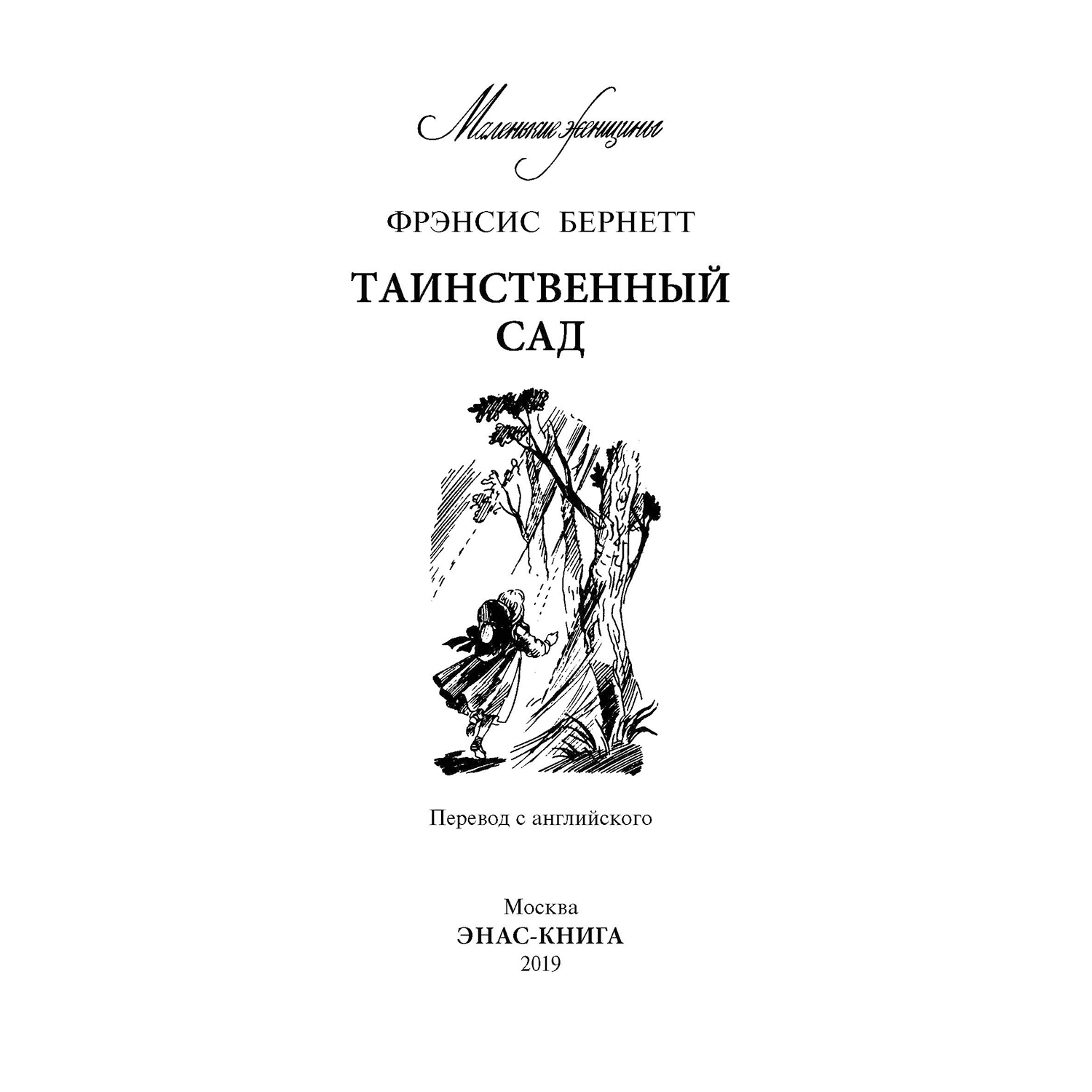 Маленькие женщины

ФРЭНСИС БЕРНЕТТ

ТАИНСТВЕННЫЙ САД

Перевод с английского

Москва
ЭНАС-КНИГА
2019